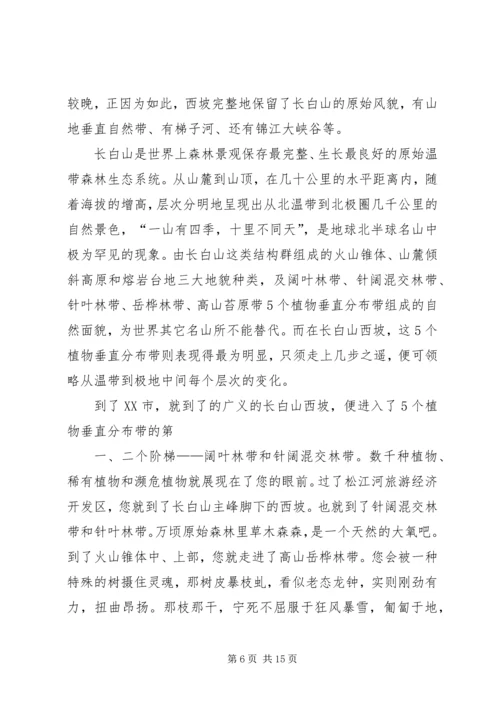 较晚，正因为如此，西坡完整地保留了长白山的原始风貌，有山地垂直自然带、有梯子河、还有锦江大峡谷等。

长白山是世界上森林景观保存最完整、生长最良好的原始温带森林生态系统。从山麓到山顶，在几十公里的水平距离内，随着海拔的增高，层次分明地呈现出从北温带到北极圈几千公里的自然景色，“一山有四季，十里不同天”，是地球北半球名山中极为罕见的现象。由长白山这类结构群组成的火山锥体、山麓倾斜高原和熔岩台地三大地貌种类，及阔叶林带、针阔混交林带、针叶林带、岳桦林带、高山苔原带5个植物垂直分布带组成的自然面貌，为世界其它名山所不能替代。而在长白山西坡，这5个植物垂直分布带则表现得最为明显，只须走上几步之遥，便可领略从温带到极地中间每个层次的变化。

到了XX市，就到了的广义的长白山西坡，便进入了5个植物垂直分布带的第

一、二个阶梯——阔叶林带和针阔混交林带。数千种植物、稀有植物和濒危植物就展现在了您的眼前。过了松江河旅游经济开发区，您就到了长白山主峰脚下的西坡。也就到了针阔混交林带和针叶林带。万顷原始森林里草木森森，是一个天然的大氧吧。到了火山锥体中、上部，您就走进了高山岳桦林带。您会被一种特殊的树摄住灵魂，那树皮暴枝虬，看似老态龙钟，实则刚劲有力，扭曲昂扬。那枝那干，宁死不屈服于狂风暴雪，匍匐于地，

第6页 共15页